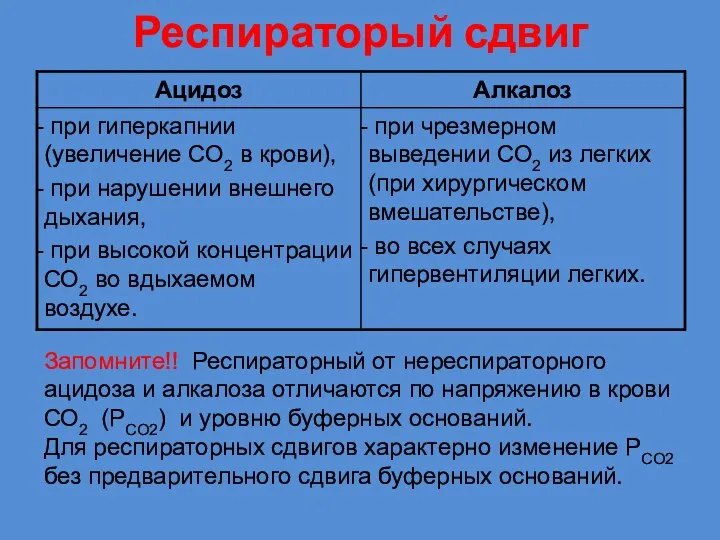 Респираторый сдвиг

| Ацидоз | Алкалоз |
|---|---|
| - при гиперкапнии (увеличение $CO_2$ в крови), - при нарушении внешнего дыхания, - при высокой концентрации $CO_2$ во вдыхаемом воздухе. | - при чрезмерном выведении $CO_2$ из легких (при хирургическом вмешательстве), - во всех случаях гипервентиляции легких. |

Запомните!! Респираторный от нереспираторного ацидоза и алкалоза отличаются по напряжению в крови $CO_2$ ($P_{CO2}$) и уровню буферных оснований.
Для респираторных сдвигов характерно изменение $P_{CO2}$ без предварительного сдвига буферных оснований.